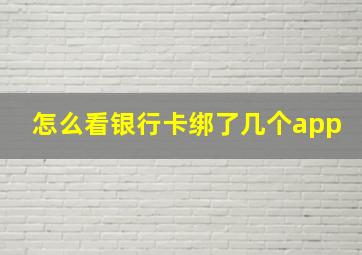 怎么看银行卡绑了几个app